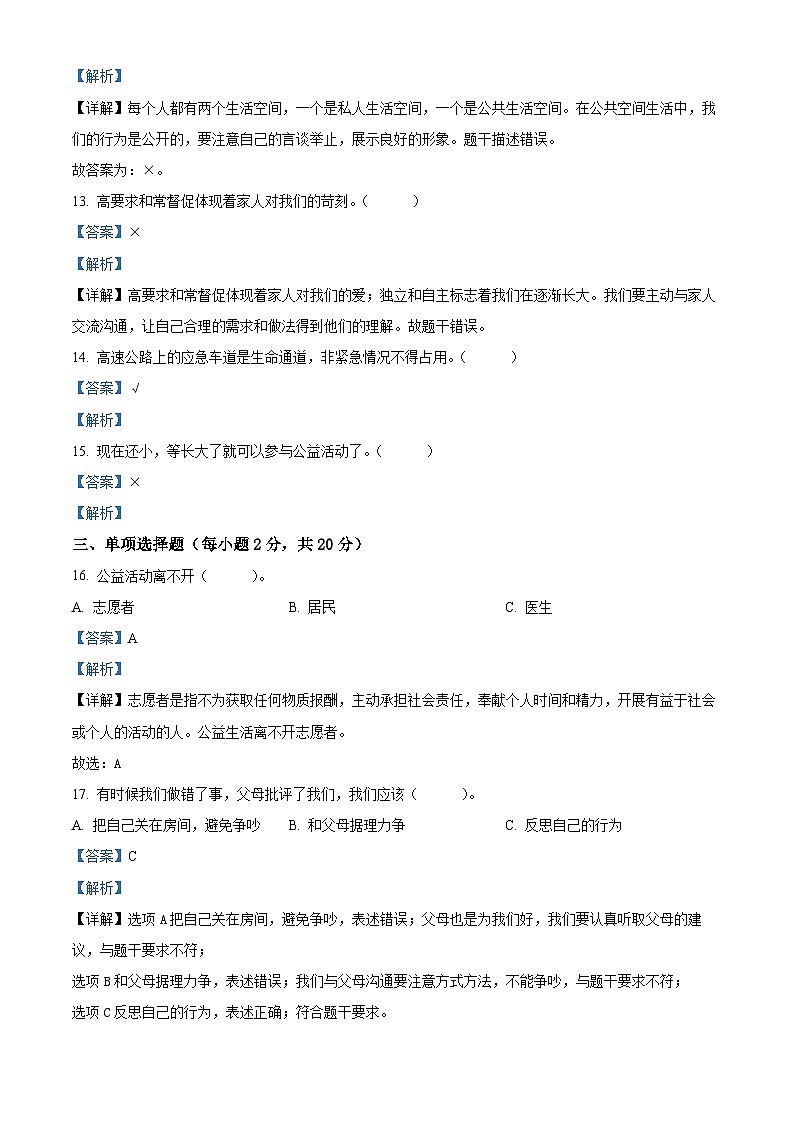 【解析】

【详解】每个人都有两个生活空间，一个是私人生活空间，一个是公共生活空间。在公共空间生活中，我们的行为是公开的，要注意自己的言谈举止，展示良好的形象。题干描述错误。

故答案为：×。

13. 高要求和常督促体现着家人对我们的苛刻。（　　）

【答案】×

【解析】

【详解】高要求和常督促体现着家人对我们的爱；独立和自主标志着我们在逐渐长大。我们要主动与家人交流沟通，让自己合理的需求和做法得到他们的理解。故题干错误。

14. 高速公路上的应急车道是生命通道，非紧急情况不得占用。（　　）

【答案】√

【解析】

15. 现在还小，等长大了就可以参与公益活动了。（　　）

【答案】×

【解析】

三、单项选择题（每小题 2 分，共 20 分）

16. 公益活动离不开（　　）。

A. 志愿者　　B. 居民　　C. 医生

【答案】A

【解析】

【详解】志愿者是指不为获取任何物质报酬，主动承担社会责任，奉献个人时间和精力，开展有益于社会或个人的活动的人。公益生活离不开志愿者。

故选：A

17. 有时候我们做错了事，父母批评了我们，我们应该（　　）。

A. 把自己关在房间，避免争吵　　B. 和父母据理力争　　C. 反思自己的行为

【答案】C

【解析】

【详解】选项 A 把自己关在房间，避免争吵，表述错误；父母也是为我们好，我们要认真听取父母的建议，与题干要求不符；

选项 B 和父母据理力争，表述错误；我们与父母沟通要注意方式方法，不能争吵，与题干要求不符；

选项 C 反思自己的行为，表述正确；符合题干要求。